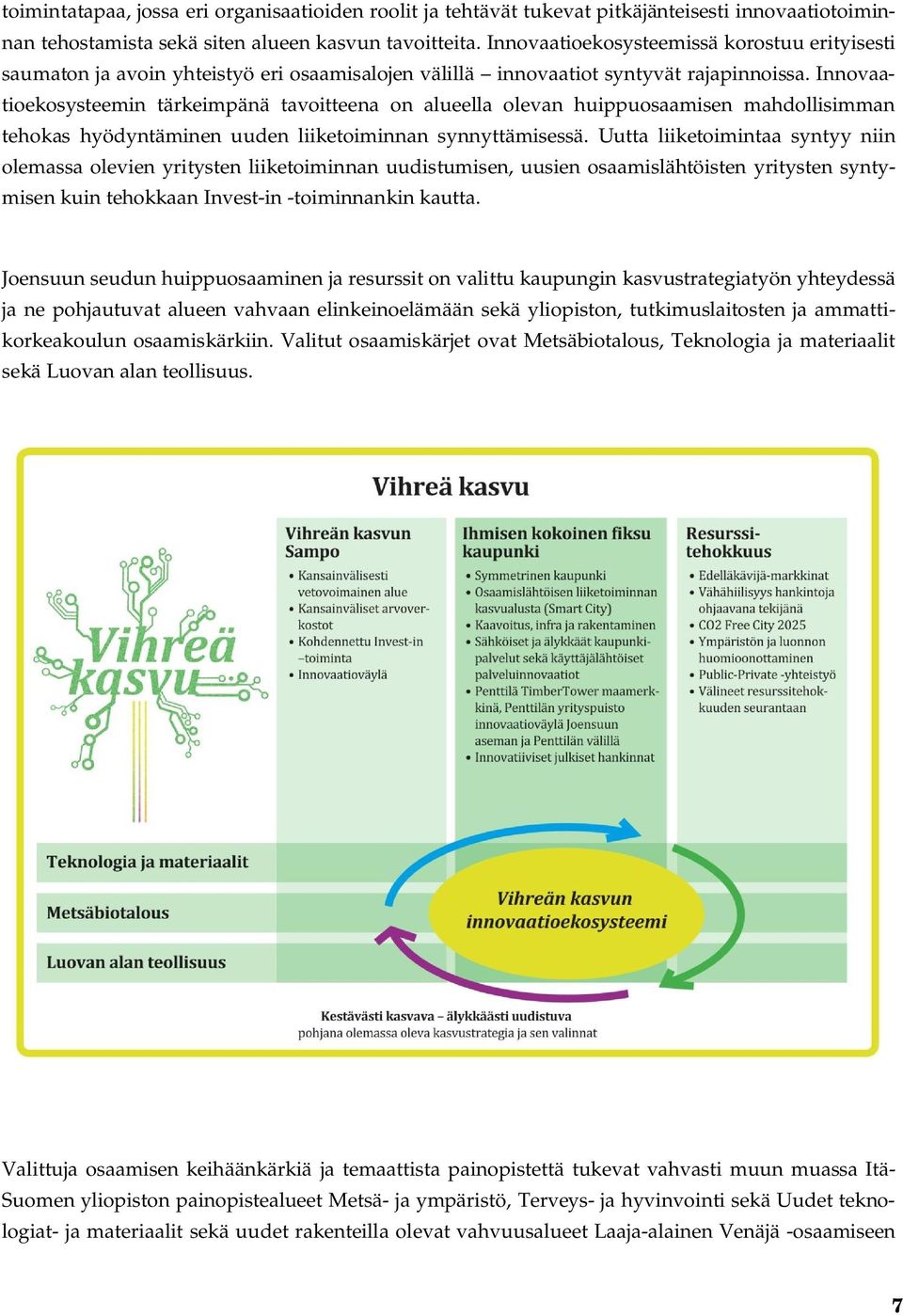 toimintatapaa, jossa eri organisaatioiden roolit ja tehtävät tukevat pitkäjänteisesti innovaatiotoiminnan tehostamista sekä siten alueen kasvun tavoitteita. Innovaatioekosysteemissä korostuu erityisesti saumaton ja avoin yhteistyö eri osaamisalojen välillä – innovaatiot syntyvät rajapinnoissa. Innovaatioekosysteemin tärkeimpänä tavoitteena on alueella olevan huippuosaamisen mahdollisimman tehokas hyödyntäminen uuden liiketoiminnan synnyttämisessä. Uutta liiketoimintaa syntyy niin olemassa olevien yritysten liiketoiminnan uudistumisen, uusien osaamislähtöisten yritysten syntymisen kuin tehokkaan Invest-in -toiminnankin kautta.

Joensuun seudun huippuosaaminen ja resurssit on valittu kaupungin kasvustrategiatyön yhteydessä ja ne pohjautuvat alueen vahvaan elinkeinoelämään sekä yliopiston, tutkimuslaitosten ja ammattikorkeakoulun osaamiskärkiin. Valitut osaamiskärjet ovat Metsäbiotalous, Teknologia ja materiaalit sekä Luovan alan teollisuus.

Vihreä kasvu

Vihreä kasvu

Vihreän kasvun Sampo
• Kansainvälisesti vetovoimainen alue
• Kansainväliset arvoverkostot
• Kohdennettu Invest-in –toiminta
• Innovaatioväylä

Ihmisen kokoinen fiksu kaupunki
• Symmetrinen kaupunki
• Osaamislähtöisen liiketoiminnan kasvualusta (Smart City)
• Kaavoitus, infra ja rakentaminen
• Sähköiset ja älykkäät kaupunkipalvelut sekä käyttäjälähtöiset palveluinnovaatiot
• Penttilä TimberTower maamerkkinä, Penttilän yrityspuisto innovaatioväylä Joensuun aseman ja Penttilän välillä
• Innovatiiviset julkiset hankinnat

Resurssitehokkuus
• Edelläkävijä-markkinat
• Vähähiilisyys hankintoja ohjaavana tekijänä
• CO2 Free City 2025
• Ympäristön ja luonnon huomioonottaminen
• Public-Private -yhteistyö
• Välineet resurssitehokkuuden seurantaan

Teknologia ja materiaalit
Metsäbiotalous
Luovan alan teollisuus

Vihreän kasvun innovaatioekosysteemi

Kestävästi kasvava – älykkäästi uudistuva
pohjana olemassa oleva kasvustrategia ja sen valinnat

Valittuja osaamisen keihäänkärkiä ja temaattista painopistettä tukevat vahvasti muun muassa Itä-Suomen yliopiston painopistealueet Metsä- ja ympäristö, Terveys- ja hyvinvointi sekä Uudet teknologiat- ja materiaalit sekä uudet rakenteilla olevat vahvuusalueet Laaja-alainen Venäjä -osaamiseen

7